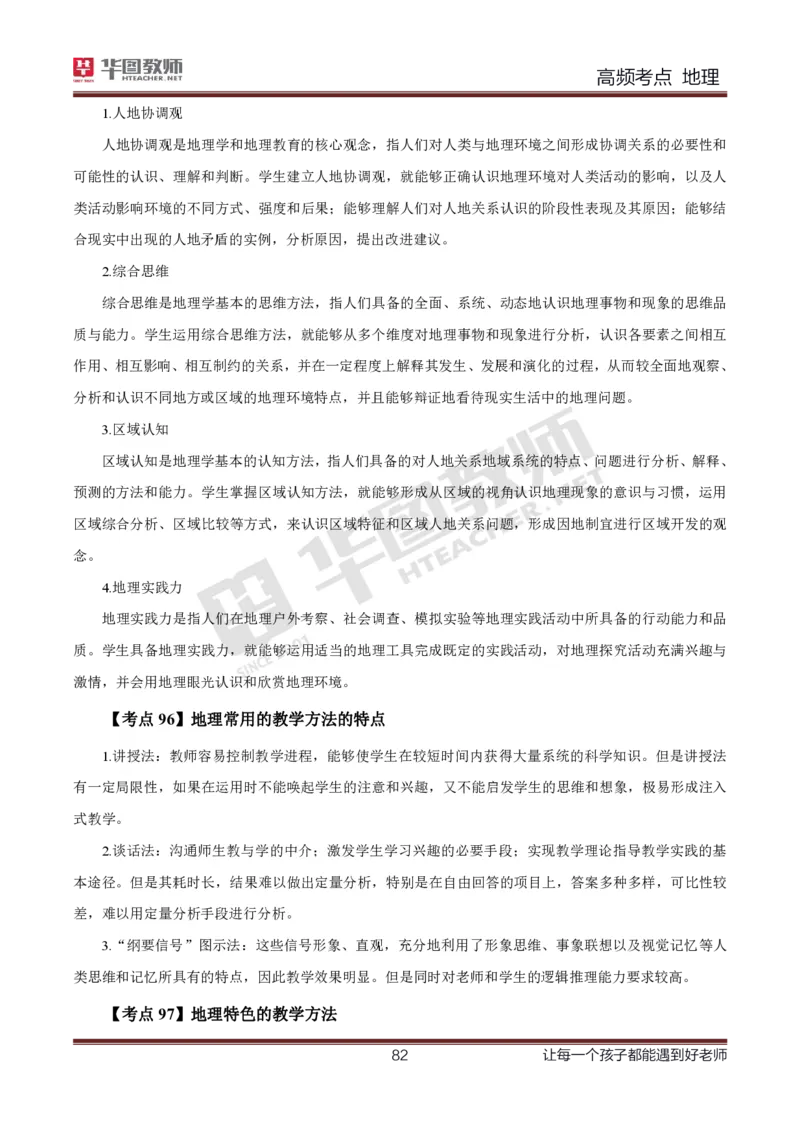 华图教师 HTEACHER.NET

高频考点 地理

1.人地协调观

人地协调观是地理学和地理教育的核心观念，指人们对人类与地理环境之间形成协调关系的必要性和可能性的认识、理解和判断。学生建立人地协调观，就能够正确认识地理环境对人类活动的影响，以及人类活动影响环境的不同方式、强度和后果；能够理解人们对人地关系认识的阶段性表现及其原因；能够结合现实中出现的人地矛盾的实例，分析原因，提出改进建议。

2.综合思维

综合思维是地理学基本的思维方法，指人们具备的全面、系统、动态地认识地理事物和现象的思维品质与能力。学生运用综合思维方法，就能够从多个维度对地理事物和现象进行分析，认识各要素之间相互作用、相互影响、相互制约的关系，并在一定程度上解释其发生、发展和演化的过程，从而较全面地观察、分析和认识不同地方或区域的地理环境特点，并且能够辩证地看待现实生活中的地理问题。

3.区域认知

区域认知是地理学基本的认知方法，指人们具备的对人地关系地域系统的特点、问题进行分析、解释、预测的方法和能力。学生掌握区域认知方法，就能够形成从区域的视角认识地理现象的意识与习惯，运用区域综合分析、区域比较等方式，来认识区域特征和区域人地关系问题，形成因地制宜进行区域开发的观念。

4.地理实践力

地理实践力是指人们在地理户外考察、社会调查、模拟实验等地理实践活动中所具备的行动能力和品质。学生具备地理实践力，就能够运用适当的地理工具完成既定的实践活动，对地理探究活动充满兴趣与激情，并会用地理眼光认识和欣赏地理环境。

【考点 96】地理常用的教学方法的特点

1.讲授法：教师容易控制教学进程，能够使学生在较短时间内获得大量系统的科学知识。但是讲授法有一定局限性，如果在运用时不能唤起学生的注意和兴趣，又不能启发学生的思维和想象，极易形成注入式教学。

2.谈话法：沟通师生教与学的中介；激发学生学习兴趣的必要手段；实现教学理论指导教学实践的基本途径。但是其耗时长，结果难以做出定量分析，特别是在自由回答的项目上，答案多种多样，可比性较差，难以用定量分析手段进行分析。

3.“纲要信号”图示法：这些信号形象、直观，充分地利用了形象思维、事象联想以及视觉记忆等人类思维和记忆所具有的特点，因此教学效果明显。但是同时对老师和学生的逻辑推理能力要求较高。

【考点 97】地理特色的教学方法

82

让每一个孩子都能遇到好老师